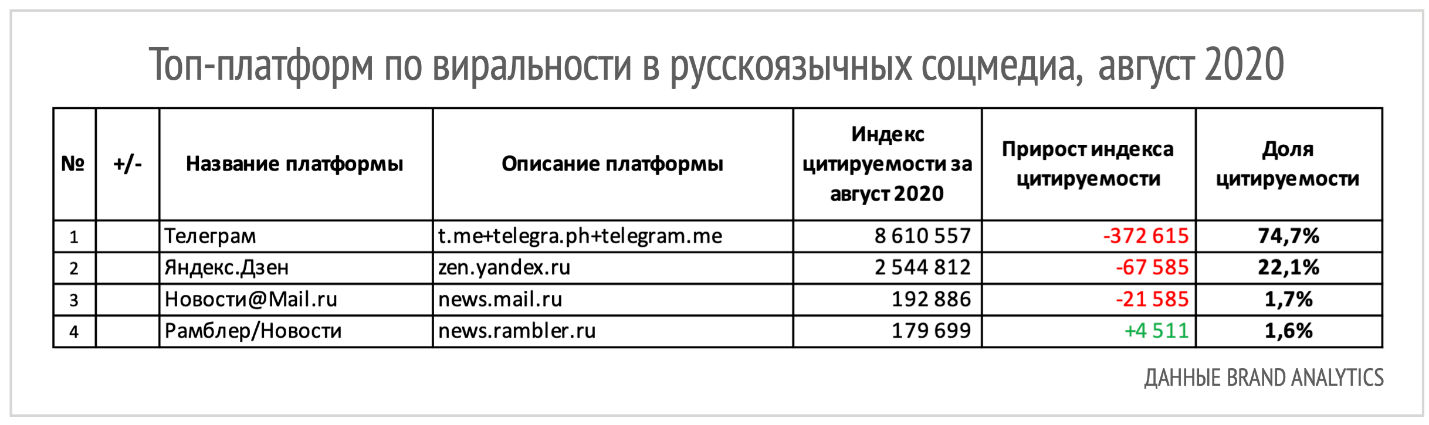 Топ-платформ по виральности в русскоязычных соцмедиа, август 2020

| № | +/- | Название платформы | Описание платформы | Индекс цитируемости за август 2020 | Прирост индекса цитируемости | Доля цитируемости |
|---|---|---|---|---|---|---|
| 1 | | Телеграм | t.me+telegra.ph+telegram.me | 8 610 557 | -372 615 | 74,7% |
| 2 | | Яндекс.Дзен | zen.yandex.ru | 2 544 812 | -67 585 | 22,1% |
| 3 | | Новости@Mail.ru | news.mail.ru | 192 886 | -21 585 | 1,7% |
| 4 | | Рамблер/Новости | news.rambler.ru | 179 699 | +4 511 | 1,6% |

ДАННЫЕ BRAND ANALYTICS